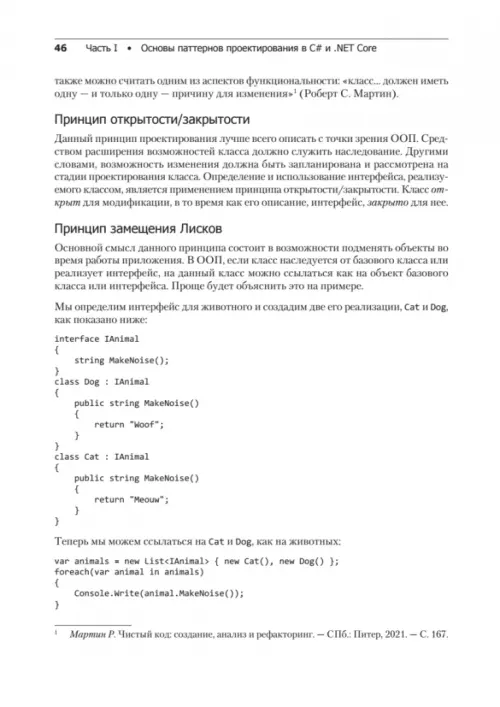 46 Часть I • Основы паттернов проектирования в C# и .NET Core

также можно считать одним из аспектов функциональности: «класс... должен иметь одну — и только одну — причину для изменения»$^1$ (Роберт С. Мартин).

Принцип открытости/закрытости

Данный принцип проектирования лучше всего описать с точки зрения ООП. Средством расширения возможностей класса должно служить наследование. Другими словами, возможность изменения должна быть запланирована и рассмотрена на стадии проектирования класса. Определение и использование интерфейса, реализуемого классом, является применением принципа открытости/закрытости. Класс открыт для модификации, в то время как его описание, интерфейс, закрыто для нее.

Принцип замещения Лисков

Основной смысл данного принципа состоит в возможности подменять объекты во время работы приложения. В ООП, если класс наследуется от базового класса или реализует интерфейс, на данный класс можно ссылаться как на объект базового класса или интерфейса. Проще будет объяснить это на примере.

Мы определим интерфейс для животного и создадим две его реализации, Cat и Dog, как показано ниже:

interface IAnimal
{
    string MakeNoise();
}
class Dog : IAnimal
{
    public string MakeNoise()
    {
        return "Woof";
    }
}
class Cat : IAnimal
{
    public string MakeNoise()
    {
        return "Meouw";
    }
}

Теперь мы можем ссылаться на Cat и Dog, как на животных:

var animals = new List<IAnimal> { new Cat(), new Dog() };
foreach(var animal in animals)
{
    Console.Write(animal.MakeNoise());
}

$^1$ Мартин Р. Чистый код: создание, анализ и рефакторинг. — СПб.: Питер, 2021. — С. 167.